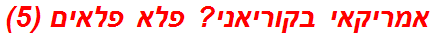 אמריקאי בקוריאני? פלא פלאים (5)